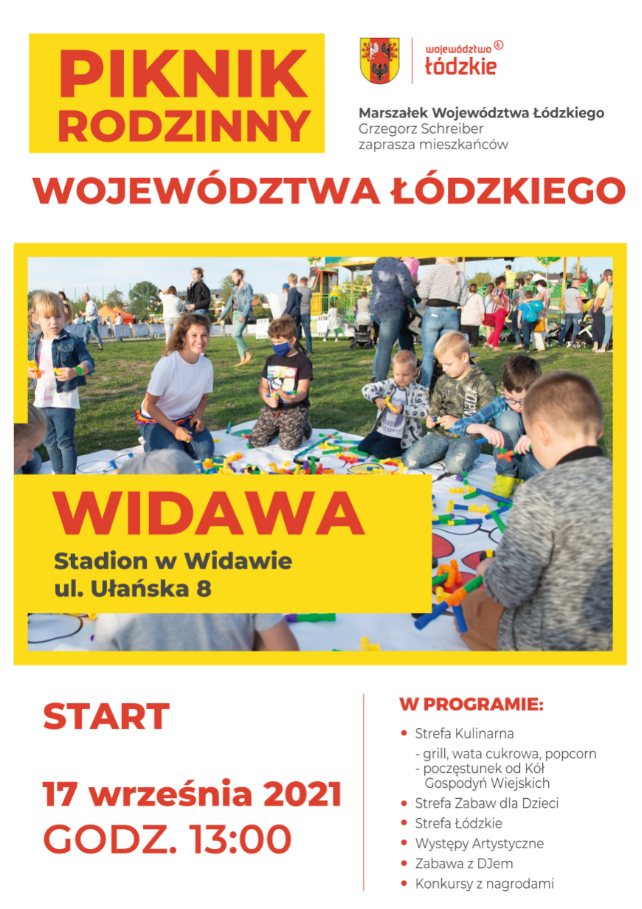 PIKNIK RODZINNY

województwo łódzkie

Marszałek Województwa Łódzkiego
Grzegorz Schreiber
zaprasza mieszkańców

WOJEWÓDZTWA ŁÓDZKIEGO

WIDAWA

Stadion w Widawie
ul. Ułańska 8

START

17 września 2021
GODZ. 13:00

W PROGRAMIE:

• Strefa Kulinarna
- grill, wata cukrowa, popcorn
- poczęstunek od Kół Gospodyń Wiejskich
• Strefa Zabaw dla Dzieci
• Strefa Łódzkie
• Występy Artystyczne
• Zabawa z DJem
• Konkursy z nagrodami